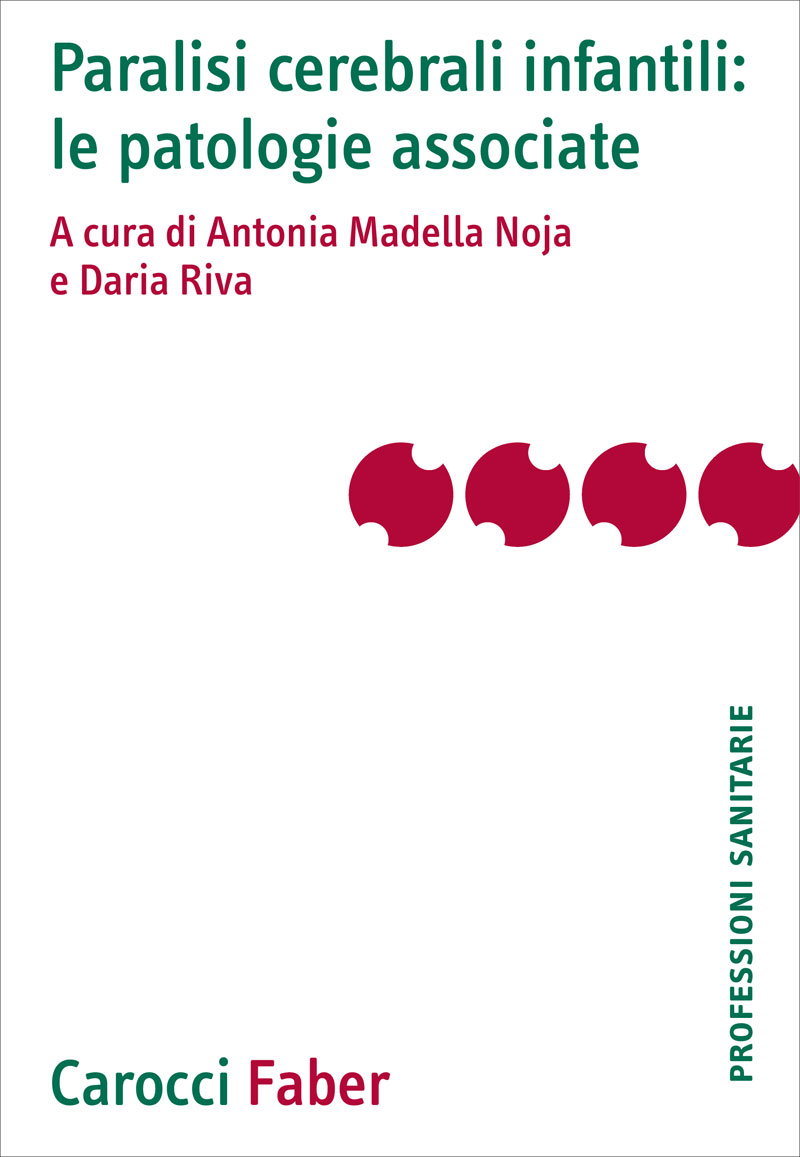 Paralisi cerebrali infantili: le patologie associate

A cura di Antonia Madella Noja e Daria Riva

PROFESSIONI SANITARIE

Carocci Faber